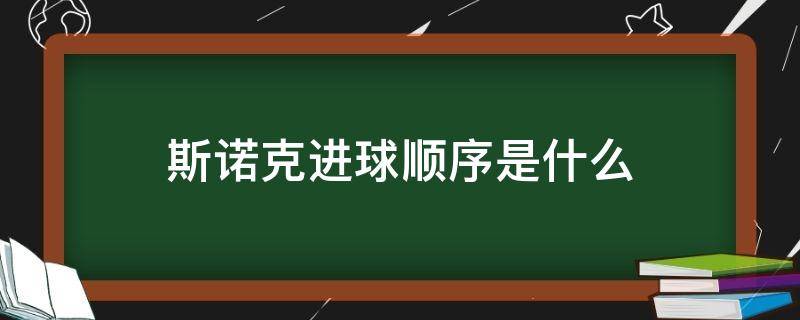 斯诺克进球顺序是什么